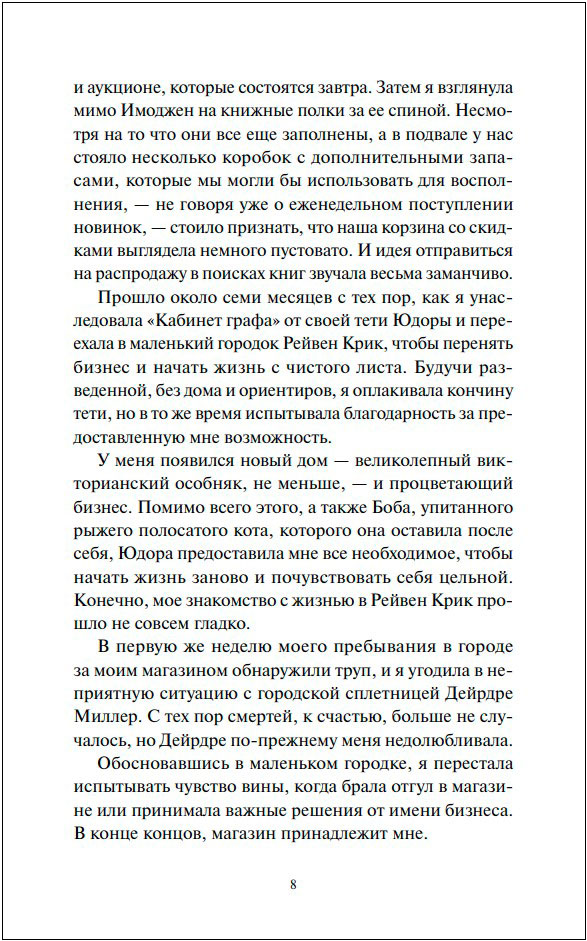 и аукционе, которые состоятся завтра. Затем я взглянула мимо Имоджен на книжные полки за ее спиной. Несмотря на то что они все еще заполнены, а в подвале у нас стояло несколько коробок с дополнительными запасами, которые мы могли бы использовать для восполнения, — не говоря уже о еженедельном поступлении новинок, — стоило признать, что наша корзина со скидками выглядела немного пустовато. И идея отправиться на распродажу в поисках книг звучала весьма заманчиво.

Прошло около семи месяцев с тех пор, как я унаследовала «Кабинет графа» от своей тети Юдоры и переехала в маленький городок Рейвен Крик, чтобы перенять бизнес и начать жизнь с чистого листа. Будучи разведенной, без дома и ориентиров, я оплакивала кончину тети, но в то же время испытывала благодарность за предоставленную мне возможность.

У меня появился новый дом — великолепный викторианский особняк, не меньше, — и процветающий бизнес. Помимо всего этого, а также Боба, упитанного рыжего полосатого кота, которого она оставила после себя, Юдора предоставила мне все необходимое, чтобы начать жизнь заново и почувствовать себя цельной. Конечно, мое знакомство с жизнью в Рейвен Крик прошло не совсем гладко.

В первую же неделю моего пребывания в городе за моим магазином обнаружили труп, и я угодила в неприятную ситуацию с городской сплетницей Дейрдре Миллер. С тех пор смертей, к счастью, больше не случалось, но Дейрдре по-прежнему меня недолюбливала.

Обосновавшись в маленьком городке, я перестала испытывать чувство вины, когда брала отгул в магазине или принимала важные решения от имени бизнеса. В конце концов, магазин принадлежит мне.

8